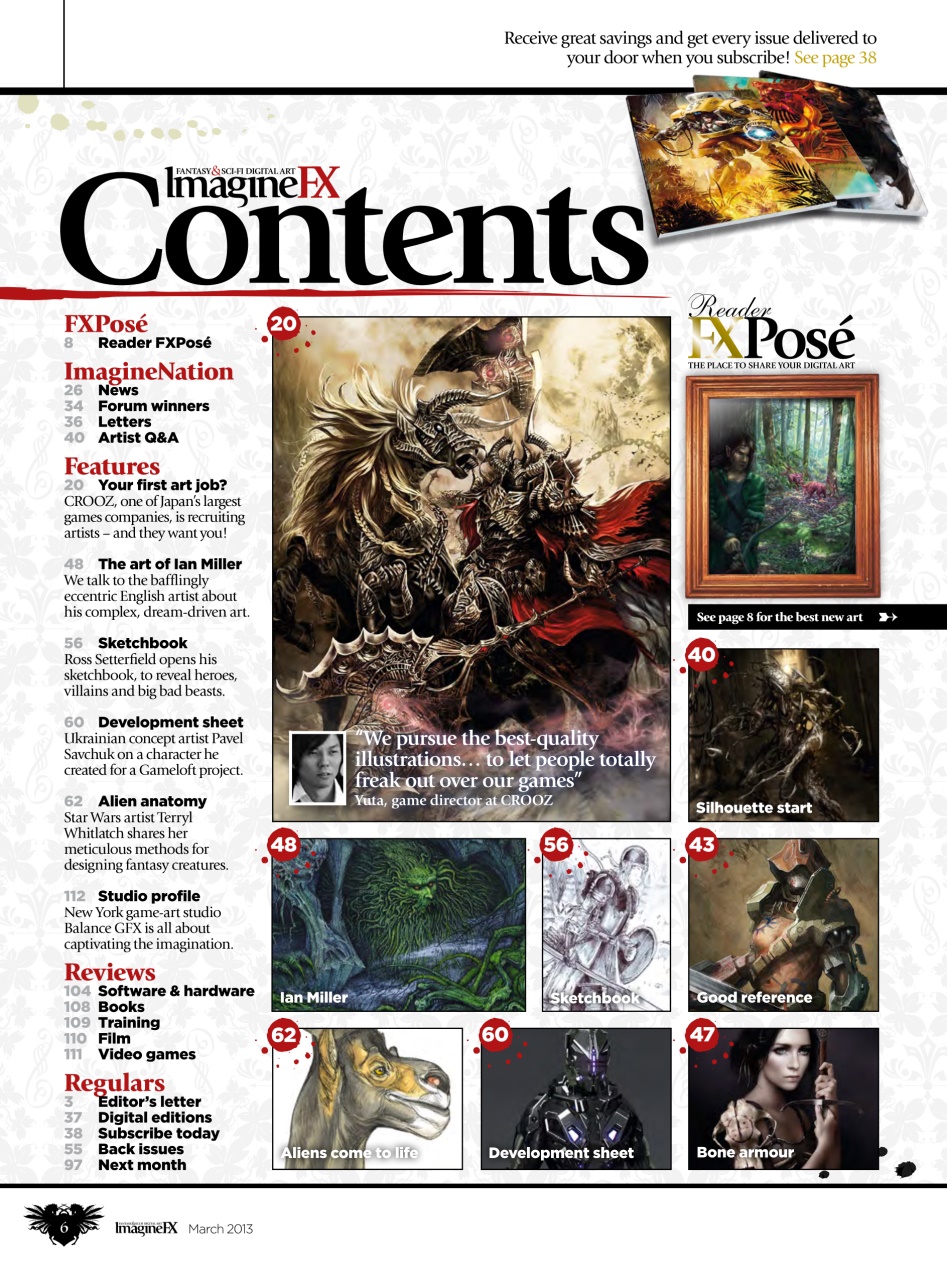 Receive great savings and get every issue delivered to your door when you subscribe! See page 38

FANTASY & SCI-FI DIGITAL ART
ImagineFX
Contents

FXPosé
8 Reader FXPosé

ImagineNation
26 News
34 Forum winners
36 Letters
40 Artist Q&A

Features
20 Your first art job?
CROOZ, one of Japan's largest games companies, is recruiting artists – and they want you!

48 The art of Ian Miller
We talk to the bafflingly eccentric English artist about his complex, dream-driven art.

56 Sketchbook
Ross Setterfield opens his sketchbook, to reveal heroes, villains and big bad beasts.

60 Development sheet
Ukrainian concept artist Pavel Savchuk on a character he created for a Gameloft project.

62 Alien anatomy
Star Wars artist Terryl Whitlatch shares her meticulous methods for designing fantasy creatures.

112 Studio profile
New York game-art studio Balance GFX is all about captivating the imagination.

Reviews
104 Software & hardware
108 Books
109 Training
110 Film
111 Video games

Regulars
3 Editor's letter
37 Digital editions
38 Subscribe today
55 Back issues
97 Next month

20

"We pursue the best-quality illustrations… to let people totally freak out over our games"
Yuta, game director at CROOZ

Reader FXPosé
THE PLACE TO SHARE YOUR DIGITAL ART

See page 8 for the best new art

40
Silhouette start

48
Ian Miller

56
Sketchbook

43
Good reference

62
Aliens come to life

60
Development sheet

47
Bone armour

6 ImagineFX March 2013